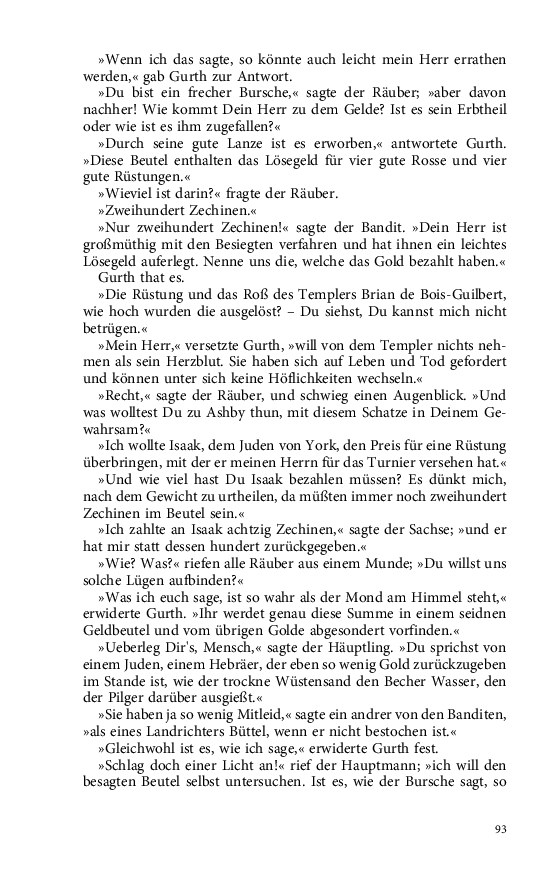 »Wenn ich das sagte, so könnte auch leicht mein Herr errathen werden,« gab Gurth zur Antwort.

»Du bist ein frecher Bursche,« sagte der Räuber; »aber davon nachher! Wie kommt Dein Herr zu dem Gelde? Ist es sein Erbtheil oder wie ist es ihm zugefallen?«

»Durch seine gute Lanze ist es erworben,« antwortete Gurth. »Diese Beutel enthalten das Lösegeld für vier gute Rosse und vier gute Rüstungen.«

»Wieviel ist darin?« fragte der Räuber.

»Zweihundert Zechinen.«

»Nur zweihundert Zechinen!« sagte der Bandit. »Dein Herr ist großmüthig mit den Besiegten verfahren und hat ihnen ein leichtes Lösegeld auferlegt. Nenne uns die, welche das Gold bezahlt haben.«

Gurth that es.

»Die Rüstung und das Roß des Templers Brian de Bois-Guilbert, wie hoch wurden die ausgelöst? – Du siehst, Du kannst mich nicht betrügen.«

»Mein Herr,« versetzte Gurth, »will von dem Templer nichts nehmen als sein Herzblut. Sie haben sich auf Leben und Tod gefordert und können unter sich keine Höflichkeiten wechseln.«

»Recht,« sagte der Räuber, und schwieg einen Augenblick. »Und was wolltest Du zu Ashby thun, mit diesem Schatze in Deinem Gewahrsam?«

»Ich wollte Isaak, dem Juden von York, den Preis für eine Rüstung überbringen, mit der er meinen Herrn für das Turnier versehen hat.«

»Und wie viel hast Du Isaak bezahlen müssen? Es dünkt mich, nach dem Gewicht zu urtheilen, da müßten immer noch zweihundert Zechinen im Beutel sein.«

»Ich zahlte an Isaak achtzig Zechinen,« sagte der Sachse; »und er hat mir statt dessen hundert zurückgegeben.«

»Wie? Was?« riefen alle Räuber aus einem Munde; »Du willst uns solche Lügen aufbinden?«

»Was ich euch sage, ist so wahr als der Mond am Himmel steht,« erwiderte Gurth. »Ihr werdet genau diese Summe in einem seidnen Geldbeutel und vom übrigen Golde abgesondert vorfinden.«

»Ueberleg Dir's, Mensch,« sagte der Häuptling. »Du sprichst von einem Juden, einem Hebräer, der eben so wenig Gold zurückzugeben im Stande ist, wie der trockne Wüstensand den Becher Wasser, den der Pilger darüber ausgießt.«

»Sie haben ja so wenig Mitleid,« sagte ein andrer von den Banditen, »als eines Landrichters Büttel, wenn er nicht bestochen ist.«

»Gleichwohl ist es, wie ich sage,« erwiderte Gurth fest.

»Schlag doch einer Licht an!« rief der Hauptmann; »ich will den besagten Beutel selbst untersuchen. Ist es, wie der Bursche sagt, so

93